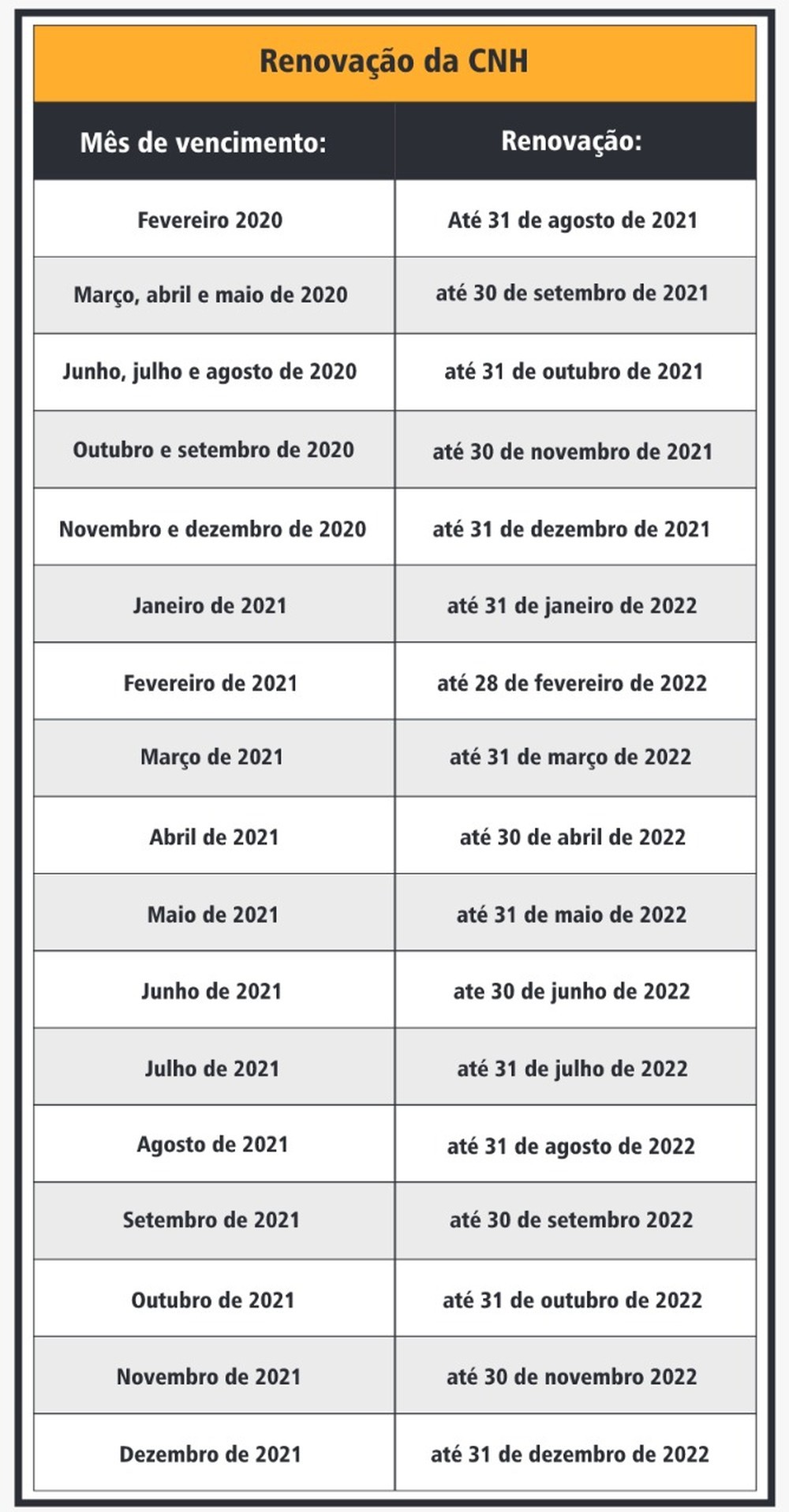 Renovação da CNH

| Mês de vencimento: | Renovação: |
|---|---|
| Fevereiro 2020 | Até 31 de agosto de 2021 |
| Março, abril e maio de 2020 | até 30 de setembro de 2021 |
| Junho, julho e agosto de 2020 | até 31 de outubro de 2021 |
| Outubro e setembro de 2020 | até 30 de novembro de 2021 |
| Novembro e dezembro de 2020 | até 31 de dezembro de 2021 |
| Janeiro de 2021 | até 31 de janeiro de 2022 |
| Fevereiro de 2021 | até 28 de fevereiro de 2022 |
| Março de 2021 | até 31 de março de 2022 |
| Abril de 2021 | até 30 de abril de 2022 |
| Maio de 2021 | até 31 de maio de 2022 |
| Junho de 2021 | ate 30 de junho de 2022 |
| Julho de 2021 | até 31 de julho de 2022 |
| Agosto de 2021 | até 31 de agosto de 2022 |
| Setembro de 2021 | até 30 de setembro 2022 |
| Outubro de 2021 | até 31 de outubro de 2022 |
| Novembro de 2021 | até 30 de novembro 2022 |
| Dezembro de 2021 | até 31 de dezembro de 2022 |